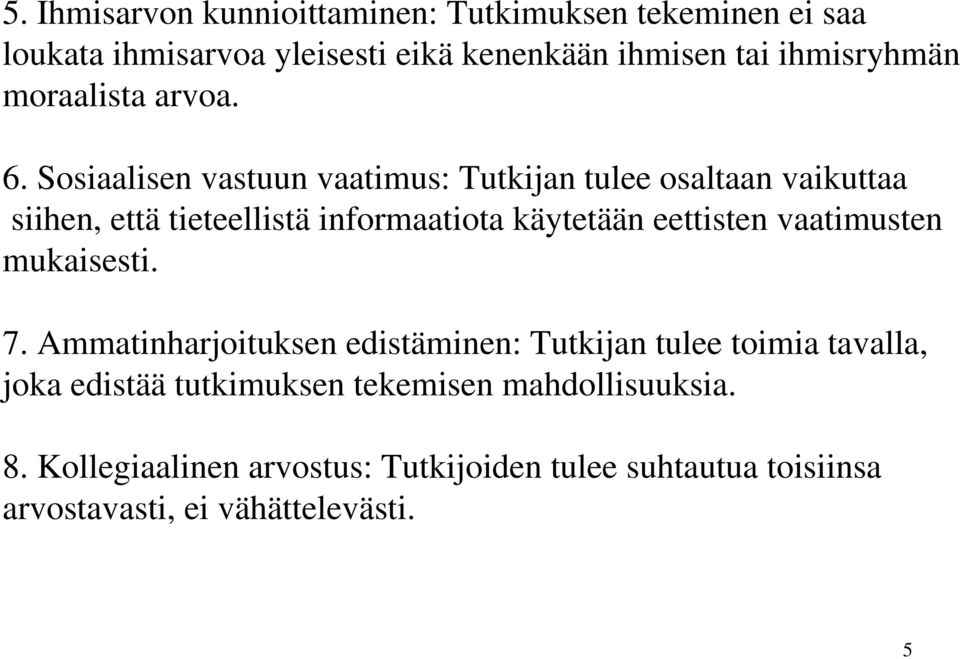 5. Ihmisarvon kunnioittaminen: Tutkimuksen tekeminen ei saa loukata ihmisarvoa yleisesti eikä kenenkään ihmisen tai ihmisryhmän moraalista arvoa.

6. Sosiaalisen vastuun vaatimus: Tutkijan tulee osaltaan vaikuttaa siihen, että tieteellistä informaatiota käytetään eettisten vaatimusten mukaisesti.

7. Ammatinharjoituksen edistäminen: Tutkijan tulee toimia tavalla, joka edistää tutkimuksen tekemisen mahdollisuuksia.

8. Kollegiaalinen arvostus: Tutkijoiden tulee suhtautua toisiinsa arvostavasti, ei vähättelevästi.

5